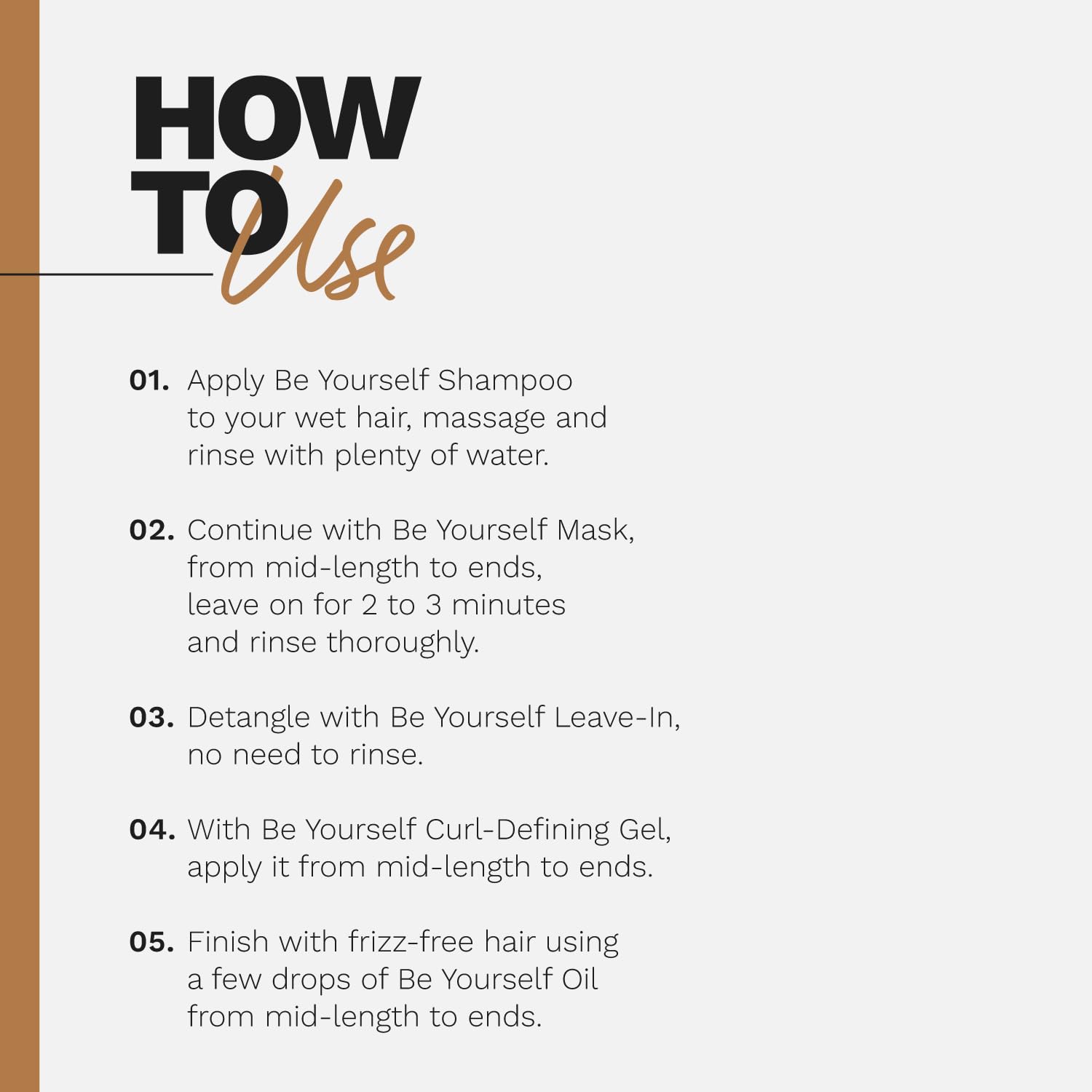 HOW
TO Use

01. Apply Be Yourself Shampoo to your wet hair, massage and rinse with plenty of water.

02. Continue with Be Yourself Mask, from mid-length to ends, leave on for 2 to 3 minutes and rinse thoroughly.

03. Detangle with Be Yourself Leave-In, no need to rinse.

04. With Be Yourself Curl-Defining Gel, apply it from mid-length to ends.

05. Finish with frizz-free hair using a few drops of Be Yourself Oil from mid-length to ends.